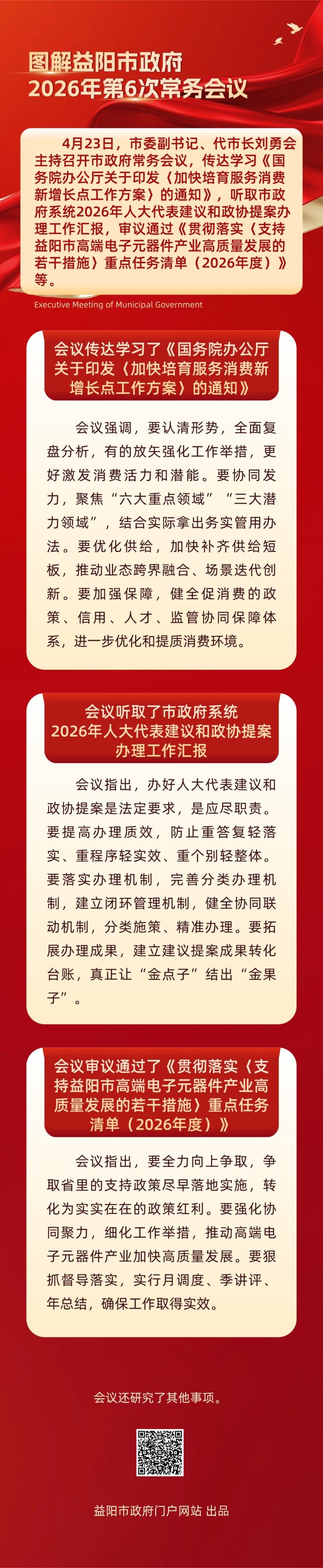 图解益阳市政府
2026年第6次常务会议

4月23日，市委副书记、代市长刘勇会主持召开市政府常务会议，传达学习《国务院办公厅关于印发〈加快培育服务消费新增长点工作方案〉的通知》，听取市政府系统2026年人大代表建议和政协提案办理工作汇报，审议通过《贯彻落实〈支持益阳市高端电子元器件产业高质量发展的若干措施〉重点任务清单（2026年度）》等。

Executive Meeting of Municipal Government

会议传达学习了《国务院办公厅关于印发〈加快培育服务消费新增长点工作方案〉的通知》

会议强调，要认清形势，全面复盘分析，有的放矢强化工作举措，更好激发消费活力和潜能。要协同发力，聚焦“六大重点领域”“三大潜力领域”，结合实际拿出务实管用办法。要优化供给，加快补齐供给短板，推动业态跨界融合、场景迭代创新。要加强保障，健全促消费的政策、信用、人才、监管协同保障体系，进一步优化和提质消费环境。

会议听取了市政府系统2026年人大代表建议和政协提案办理工作汇报

会议指出，办好人大代表建议和政协提案是法定要求，是应尽职责。要提高办理质效，防止重答复轻落实、重程序轻实效、重个别轻整体。要落实办理机制，完善分类办理机制，建立闭环管理机制，健全协同联动机制，分类施策、精准办理。要拓展办理成果，建立建议提案成果转化台账，真正让“金点子”结出“金果子”。

会议审议通过了《贯彻落实〈支持益阳市高端电子元器件产业高质量发展的若干措施〉重点任务清单（2026年度）》

会议指出，要全力向上争取，争取省里的支持政策尽早落地实施，转化为实实在在的政策红利。要强化协同聚力，细化工作举措，推动高端电子元器件产业加快高质量发展。要狠抓督导落实，实行月调度、季讲评、年总结，确保工作取得实效。

会议还研究了其他事项。

益阳市政府门户网站 出品